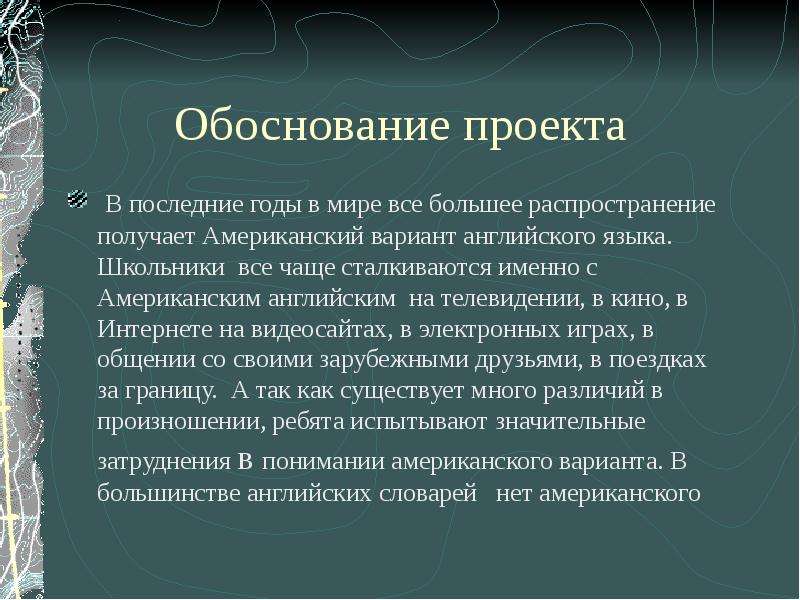 Обоснование проекта

В последние годы в мире все большее распространение получает Американский вариант английского языка. Школьники все чаще сталкиваются именно с Американским английским на телевидении, в кино, в Интернете на видеосайтах, в электронных играх, в общении со своими зарубежными друзьями, в поездках за границу. А так как существует много различий в произношении, ребята испытывают значительные затруднения в понимании американского варианта. В большинстве английских словарей нет американского